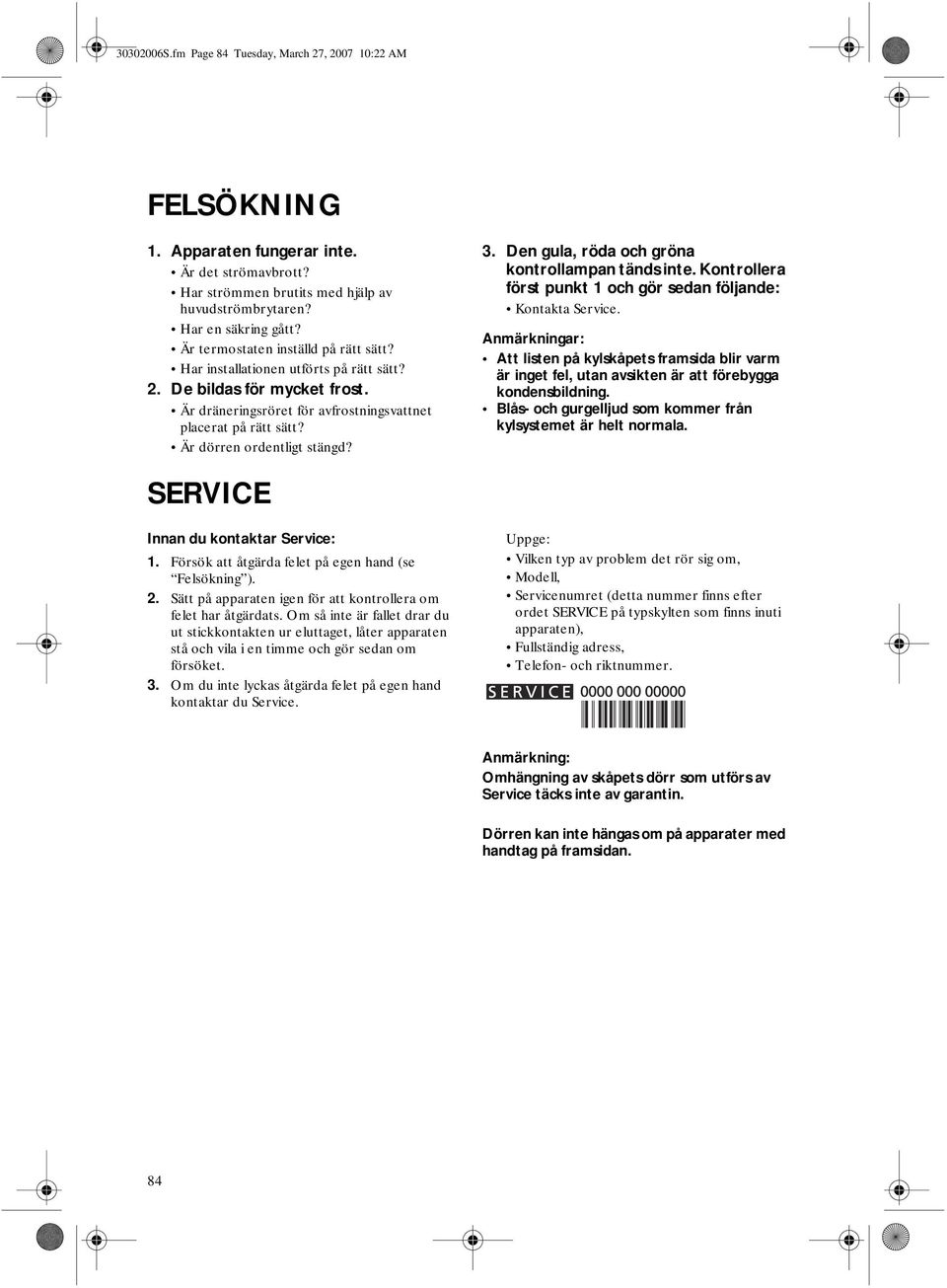 30302006S.fm Page 84 Tuesday, March 27, 2007 10:22 AM

FELSÖKNING

1. Apparaten fungerar inte.
• Är det strömavbrott?
• Har strömmen brutits med hjälp av huvudströmbrytaren?
• Har en säkring gått?
• Är termostaten inställd på rätt sätt?
• Har installationen utförts på rätt sätt?
2. De bildas för mycket frost.
• Är dräneringsröret för avfrostningsvattnet placerat på rätt sätt?
• Är dörren ordentligt stängd?

3. Den gula, röda och gröna kontrollampan tänds inte. Kontrollera först punkt 1 och gör sedan följande:
• Kontakta Service.

Anmärkningar:
• Att listen på kylskåpets framsida blir varm är inget fel, utan avsikten är att förebygga kondensbildning.
• Blås- och gurgelljud som kommer från kylsystemet är helt normala.

SERVICE

Innan du kontaktar Service:
1. Försök att åtgärda felet på egen hand (se "Felsökning").
2. Sätt på apparaten igen för att kontrollera om felet har åtgärdats. Om så inte är fallet drar du ut stickkontakten ur eluttaget, låter apparaten stå och vila i en timme och gör sedan om försöket.
3. Om du inte lyckas åtgärda felet på egen hand kontaktar du Service.

Uppge:
• Vilken typ av problem det rör sig om,
• Modell,
• Servicenumret (detta nummer finns efter ordet SERVICE på typskylten som finns inuti apparaten),
• Fullständig adress,
• Telefon- och riktnummer.

SERVICE 0000 000 00000

Anmärkning:
Omhängning av skåpets dörr som utförs av Service täcks inte av garantin.

Dörren kan inte hängas om på apparater med handtag på framsidan.

84